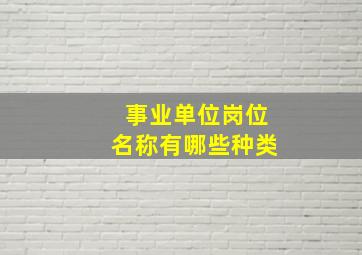 事业单位岗位
名称有哪些种类